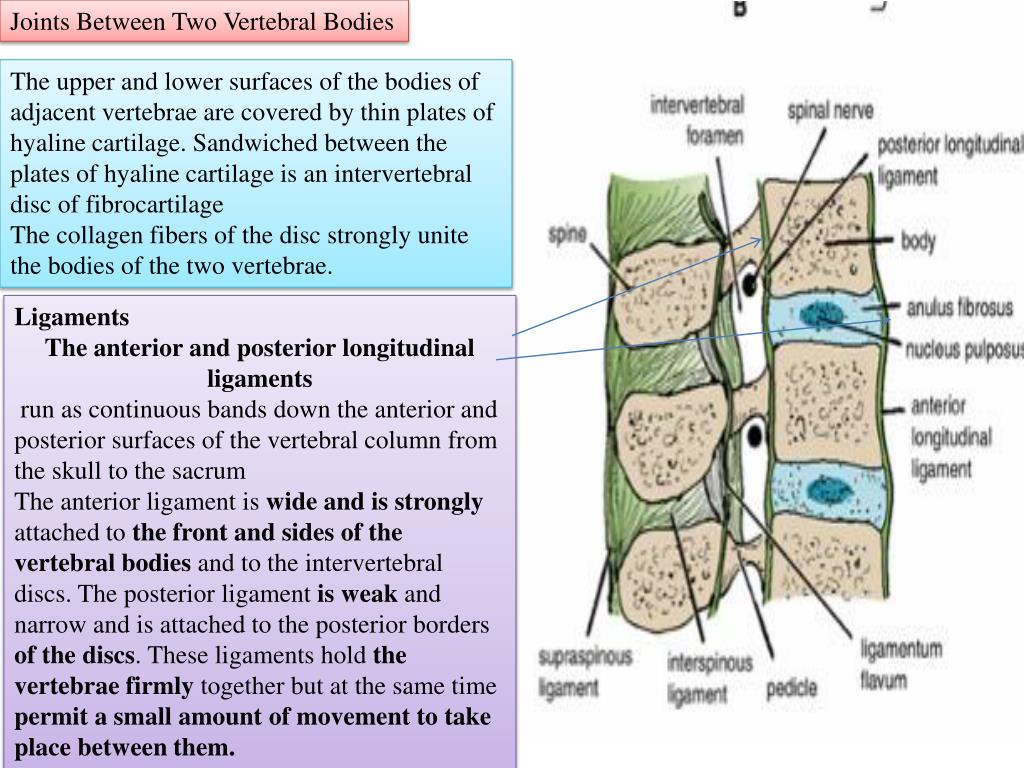 Joints Between Two Vertebral Bodies

The upper and lower surfaces of the bodies of adjacent vertebrae are covered by thin plates of hyaline cartilage. Sandwiched between the plates of hyaline cartilage is an intervertebral disc of fibrocartilage
The collagen fibers of the disc strongly unite the bodies of the two vertebrae.

Ligaments
The anterior and posterior longitudinal ligaments
run as continuous bands down the anterior and posterior surfaces of the vertebral column from the skull to the sacrum
The anterior ligament is wide and is strongly attached to the front and sides of the vertebral bodies and to the intervertebral discs. The posterior ligament is weak and narrow and is attached to the posterior borders of the discs. These ligaments hold the vertebrae firmly together but at the same time permit a small amount of movement to take place between them.

B

intervertebral foramen
spinal nerve
posterior longitudinal ligament
spine
body
anulus fibrosus
nucleus pulposus
anterior longitudinal ligament
supraspinous ligament
interspinous ligament
pedicle
ligamentum flavum